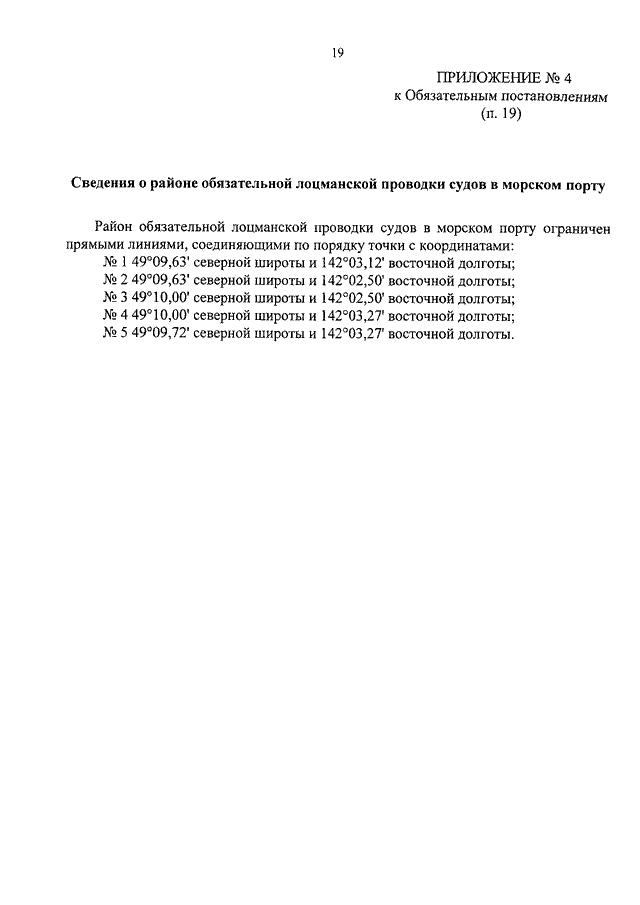 19

ПРИЛОЖЕНИЕ № 4
к Обязательным постановлениям
(п. 19)

Сведения о районе обязательной лоцманской проводки судов в морском порту

Район обязательной лоцманской проводки судов в морском порту ограничен прямыми линиями, соединяющими по порядку точки с координатами:
№ 1 49°09,63' северной широты и 142°03,12' восточной долготы;
№ 2 49°09,63' северной широты и 142°02,50' восточной долготы;
№ 3 49°10,00' северной широты и 142°02,50' восточной долготы;
№ 4 49°10,00' северной широты и 142°03,27' восточной долготы;
№ 5 49°09,72' северной широты и 142°03,27' восточной долготы.